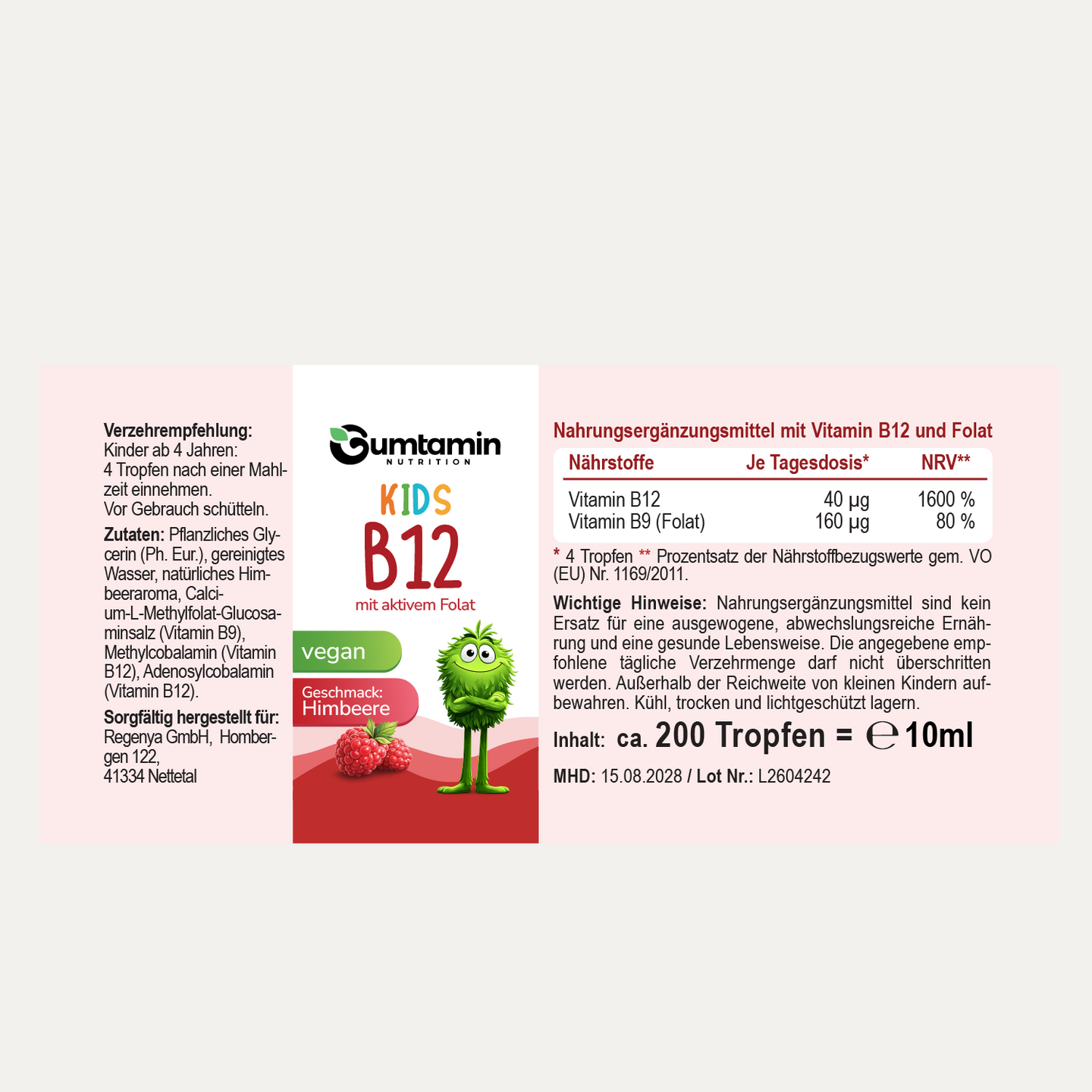 Verzehrempfehlung:
Kinder ab 4 Jahren:
4 Tropfen nach einer Mahlzeit einnehmen.
Vor Gebrauch schütteln.

Zutaten: Pflanzliches Glycerin (Ph. Eur.), gereinigtes Wasser, natürliches Himbeeraroma, Calcium-L-Methylfolat-Glucosaminsalz (Vitamin B9), Methylcobalamin (Vitamin B12), Adenosylcobalamin (Vitamin B12).

Sorgfältig hergestellt für:
Regenya GmbH, Hombergen 122,
41334 Nettetal

Gumtamin
NUTRITION

KIDS
B12
mit aktivem Folat

vegan

Geschmack:
Himbeere

Nahrungsergänzungsmittel mit Vitamin B12 und Folat

| Nährstoffe | Je Tagesdosis* | NRV** |
|---|---|---|
| Vitamin B12 | 40 µg | 1600 % |
| Vitamin B9 (Folat) | 160 µg | 80 % |

* 4 Tropfen ** Prozentsatz der Nährstoffbezugswerte gem. VO (EU) Nr. 1169/2011.

Wichtige Hinweise: Nahrungsergänzungsmittel sind kein Ersatz für eine ausgewogene, abwechslungsreiche Ernährung und eine gesunde Lebensweise. Die angegebene empfohlene tägliche Verzehrmenge darf nicht überschritten werden. Außerhalb der Reichweite von kleinen Kindern aufbewahren. Kühl, trocken und lichtgeschützt lagern.

Inhalt: ca. 200 Tropfen = ℮ 10ml

MHD: 15.08.2028 / Lot Nr.: L2604242